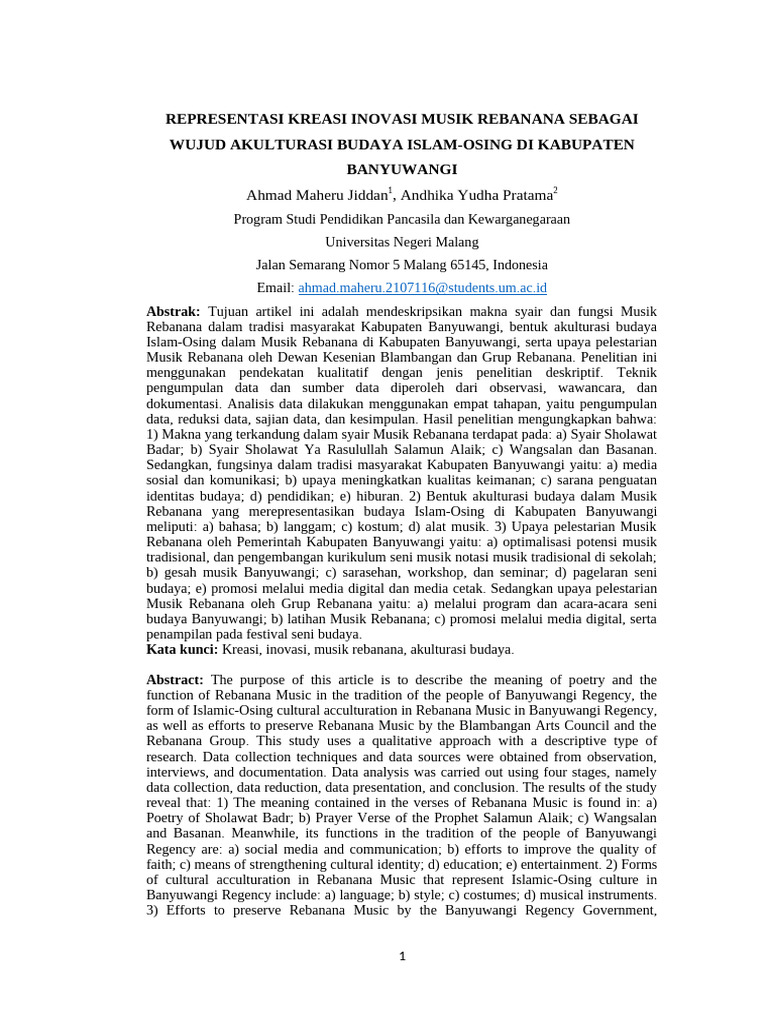 REPRESENTASI KREASI INOVASI MUSIK REBANANA SEBAGAI WUJUD AKULTURASI BUDAYA ISLAM-OSING DI KABUPATEN BANYUWANGI

Ahmad Maheru Jiddan$^1$, Andhika Yudha Pratama$^2$

Program Studi Pendidikan Pancasila dan Kewarganegaraan

Universitas Negeri Malang

Jalan Semarang Nomor 5 Malang 65145, Indonesia

Email: ahmad.maheru.2107116@students.um.ac.id

Abstrak: Tujuan artikel ini adalah mendeskripsikan makna syair dan fungsi Musik Rebanana dalam tradisi masyarakat Kabupaten Banyuwangi, bentuk akulturasi budaya Islam-Osing dalam Musik Rebanana di Kabupaten Banyuwangi, serta upaya pelestarian Musik Rebanana oleh Dewan Kesenian Blambangan dan Grup Rebanana. Penelitian ini menggunakan pendekatan kualitatif dengan jenis penelitian deskriptif. Teknik pengumpulan data dan sumber data diperoleh dari observasi, wawancara, dan dokumentasi. Analisis data dilakukan menggunakan empat tahapan, yaitu pengumpulan data, reduksi data, sajian data, dan kesimpulan. Hasil penelitian mengungkapkan bahwa: 1) Makna yang terkandung dalam syair Musik Rebanana terdapat pada: a) Syair Sholawat Badar; b) Syair Sholawat Ya Rasulullah Salamun Alaik; c) Wangsalan dan Basanan. Sedangkan, fungsinya dalam tradisi masyarakat Kabupaten Banyuwangi yaitu: a) media sosial dan komunikasi; b) upaya meningkatkan kualitas keimanan; c) sarana penguatan identitas budaya; d) pendidikan; e) hiburan. 2) Bentuk akulturasi budaya dalam Musik Rebanana yang merepresentasikan budaya Islam-Osing di Kabupaten Banyuwangi meliputi: a) bahasa; b) langgam; c) kostum; d) alat musik. 3) Upaya pelestarian Musik Rebanana oleh Pemerintah Kabupaten Banyuwangi yaitu: a) optimalisasi potensi musik tradisional, dan pengembangan kurikulum seni musik notasi musik tradisional di sekolah; b) gesah musik Banyuwangi; c) sarasehan, workshop, dan seminar; d) pagelaran seni budaya; e) promosi melalui media digital dan media cetak. Sedangkan upaya pelestarian Musik Rebanana oleh Grup Rebanana yaitu: a) melalui program dan acara-acara seni budaya Banyuwangi; b) latihan Musik Rebanana; c) promosi melalui media digital, serta penampilan pada festival seni budaya.
Kata kunci: Kreasi, inovasi, musik rebanana, akulturasi budaya.

Abstract: The purpose of this article is to describe the meaning of poetry and the function of Rebanana Music in the tradition of the people of Banyuwangi Regency, the form of Islamic-Osing cultural acculturation in Rebanana Music in Banyuwangi Regency, as well as efforts to preserve Rebanana Music by the Blambangan Arts Council and the Rebanana Group. This study uses a qualitative approach with a descriptive type of research. Data collection techniques and data sources were obtained from observation, interviews, and documentation. Data analysis was carried out using four stages, namely data collection, data reduction, data presentation, and conclusion. The results of the study reveal that: 1) The meaning contained in the verses of Rebanana Music is found in: a) Poetry of Sholawat Badr; b) Prayer Verse of the Prophet Salamun Alaik; c) Wangsalan and Basanan. Meanwhile, its functions in the tradition of the people of Banyuwangi Regency are: a) social media and communication; b) efforts to improve the quality of faith; c) means of strengthening cultural identity; d) education; e) entertainment. 2) Forms of cultural acculturation in Rebanana Music that represent Islamic-Osing culture in Banyuwangi Regency include: a) language; b) style; c) costumes; d) musical instruments. 3) Efforts to preserve Rebanana Music by the Banyuwangi Regency Government,

1